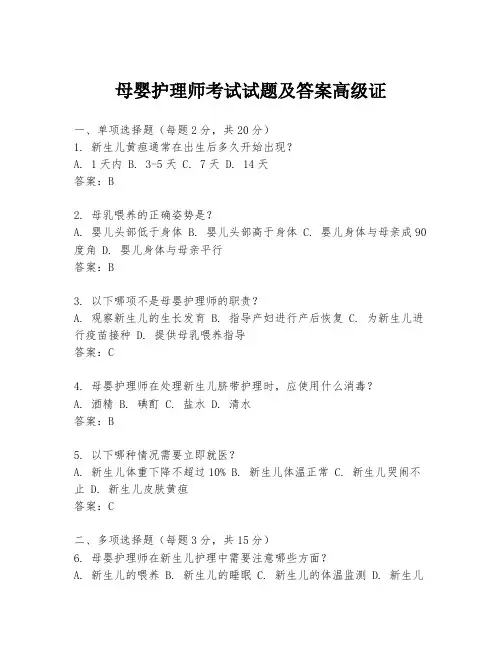 母婴护理师考试试题及答案高级证

一、单项选择题（每题2分，共20分）
1. 新生儿黄疸通常在出生后多久开始出现？
A. 1天内 B. 3-5天 C. 7天 D. 14天
答案：B

2. 母乳喂养的正确姿势是？
A. 婴儿头部低于身体 B. 婴儿头部高于身体 C. 婴儿身体与母亲成90度角 D. 婴儿身体与母亲平行
答案：B

3. 以下哪项不是母婴护理师的职责？
A. 观察新生儿的生长发育 B. 指导产妇进行产后恢复 C. 为新生儿进行疫苗接种 D. 提供母乳喂养指导
答案：C

4. 母婴护理师在处理新生儿脐带护理时，应使用什么消毒？
A. 酒精 B. 碘酊 C. 盐水 D. 清水
答案：B

5. 以下哪种情况需要立即就医？
A. 新生儿体重下降不超过10% B. 新生儿体温正常 C. 新生儿哭闹不止 D. 新生儿皮肤黄疸
答案：C

二、多项选择题（每题3分，共15分）
6. 母婴护理师在新生儿护理中需要注意哪些方面？
A. 新生儿的喂养 B. 新生儿的睡眠 C. 新生儿的体温监测 D. 新生儿